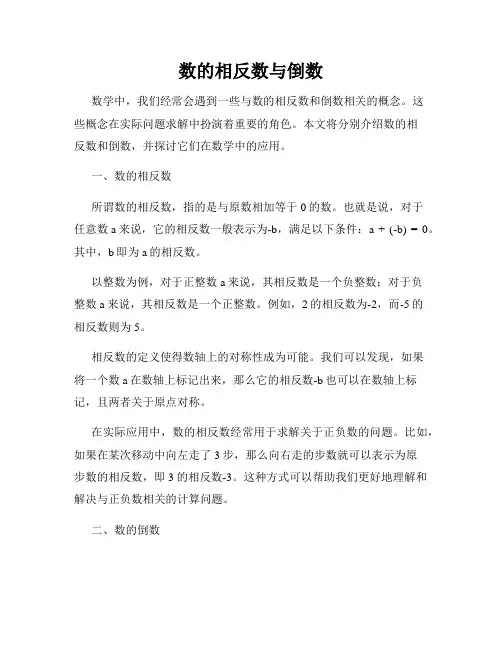 数的相反数与倒数

数学中，我们经常会遇到一些与数的相反数和倒数相关的概念。这些概念在实际问题求解中扮演着重要的角色。本文将分别介绍数的相反数和倒数，并探讨它们在数学中的应用。

一、数的相反数

所谓数的相反数，指的是与原数相加等于 0 的数。也就是说，对于任意数 a 来说，它的相反数一般表示为-b，满足以下条件：a + (-b) = 0。其中，b 即为 a 的相反数。

以整数为例，对于正整数 a 来说，其相反数是一个负整数；对于负整数 a 来说，其相反数是一个正整数。例如，2 的相反数为-2，而-5 的相反数则为 5。

相反数的定义使得数轴上的对称性成为可能。我们可以发现，如果将一个数 a 在数轴上标记出来，那么它的相反数-b 也可以在数轴上标记，且两者关于原点对称。

在实际应用中，数的相反数经常用于求解关于正负数的问题。比如，如果在某次移动中向左走了 3 步，那么向右走的步数就可以表示为原步数的相反数，即 3 的相反数-3。这种方式可以帮助我们更好地理解和解决与正负数相关的计算问题。

二、数的倒数